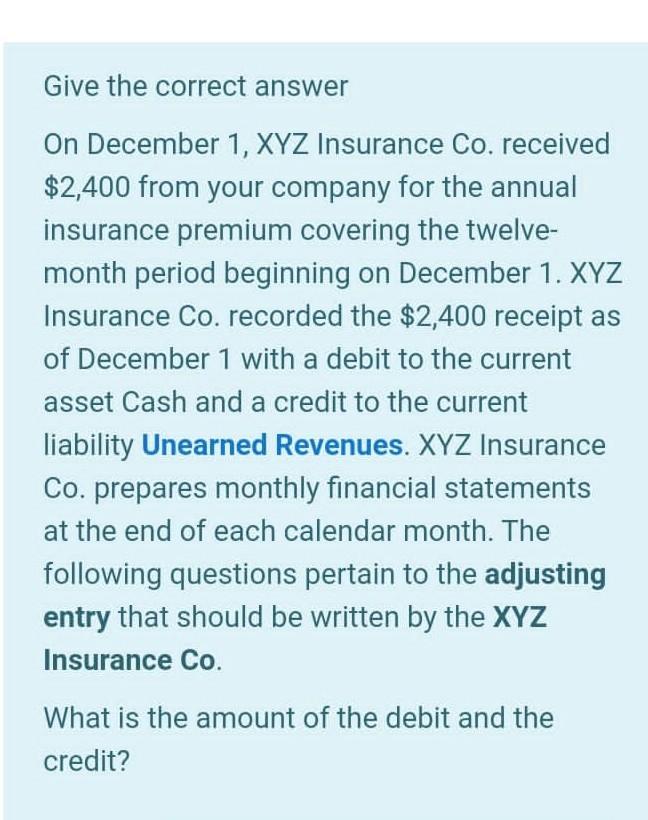 Give the correct answer

On December 1, XYZ Insurance Co. received \$2,400 from your company for the annual insurance premium covering the twelve-month period beginning on December 1. XYZ Insurance Co. recorded the \$2,400 receipt as of December 1 with a debit to the current asset Cash and a credit to the current liability Unearned Revenues. XYZ Insurance Co. prepares monthly financial statements at the end of each calendar month. The following questions pertain to the adjusting entry that should be written by the XYZ Insurance Co.

What is the amount of the debit and the credit?